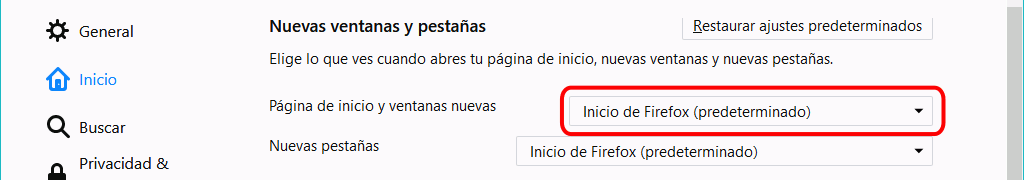 General

Inicio

Buscar

Privacidad &

Nuevas ventanas y pestañas

Restaurar ajustes predeterminados

Elige lo que ves cuando abres tu página de inicio, nuevas ventanas y nuevas pestañas.

Página de inicio y ventanas nuevas

Inicio de Firefox (predeterminado)

Nuevas pestañas

Inicio de Firefox (predeterminado)